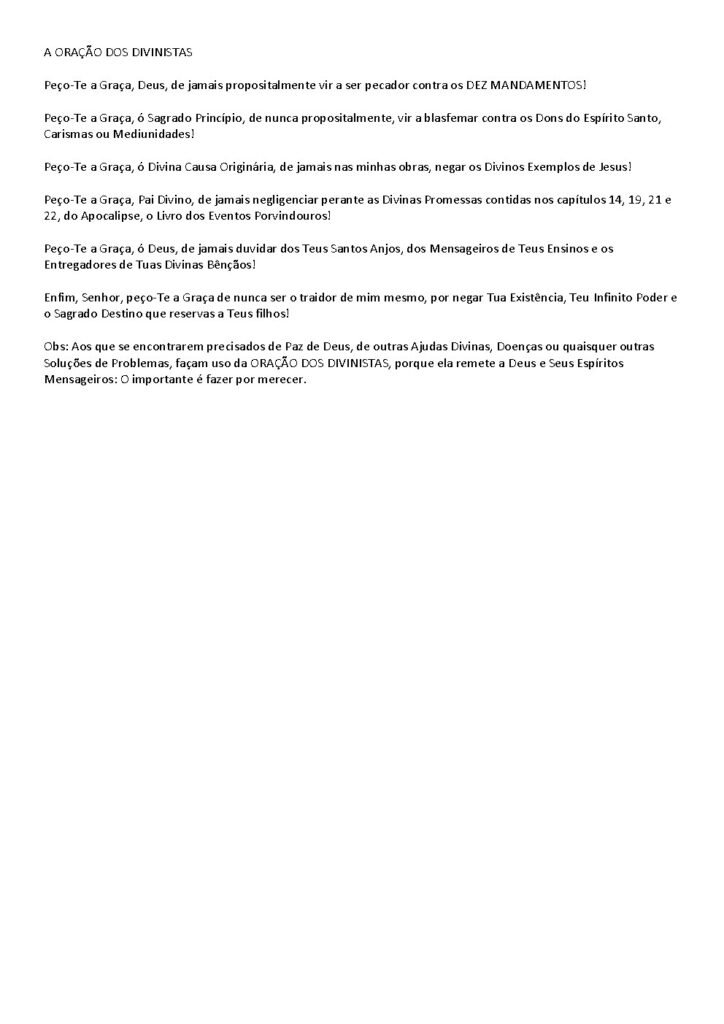 A ORAÇÃO DOS DIVINISTAS

Peço-Te a Graça, Deus, de jamais propositalmente vir a ser pecador contra os DEZ MANDAMENTOS!

Peço-Te a Graça, ó Sagrado Princípio, de nunca propositalmente, vir a blasfemar contra os Dons do Espírito Santo, Carismas ou Mediunidades!

Peço-Te a Graça, ó Divina Causa Originária, de jamais nas minhas obras, negar os Divinos Exemplos de Jesus!

Peço-Te a Graça, Pai Divino, de jamais negligenciar perante as Divinas Promessas contidas nos capítulos 14, 19, 21 e 22, do Apocalipse, o Livro dos Eventos Porvindouros!

Peço-Te a Graça, ó Deus, de jamais duvidar dos Teus Santos Anjos, dos Mensageiros de Teus Ensinos e os Entregadores de Tuas Divinas Bênçãos!

Enfim, Senhor, peço-Te a Graça de nunca ser o traidor de mim mesmo, por negar Tua Existência, Teu Infinito Poder e o Sagrado Destino que reservas a Teus filhos!

Obs: Aos que se encontrarem precisados de Paz de Deus, de outras Ajudas Divinas, Doenças ou quaisquer outras Soluções de Problemas, façam uso da ORAÇÃO DOS DIVINISTAS, porque ela remete a Deus e Seus Espíritos Mensageiros: O importante é fazer por merecer.